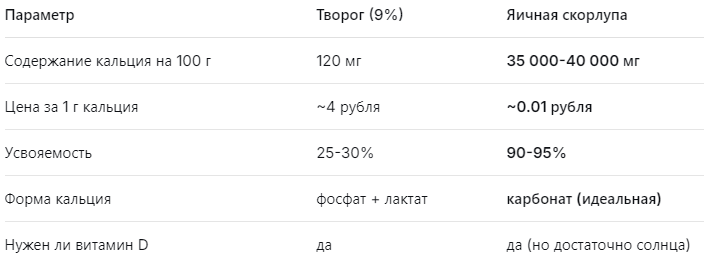 | Параметр | Творог (9%) | Яичная скорлупа |
|---|---|---|
| Содержание кальция на 100 г | 120 мг | 35 000-40 000 мг |
| Цена за 1 г кальция | ~4 рубля | ~0.01 рубля |
| Усвояемость | 25-30% | 90-95% |
| Форма кальция | фосфат + лактат | карбонат (идеальная) |
| Нужен ли витамин D | да | да (но достаточно солнца) |